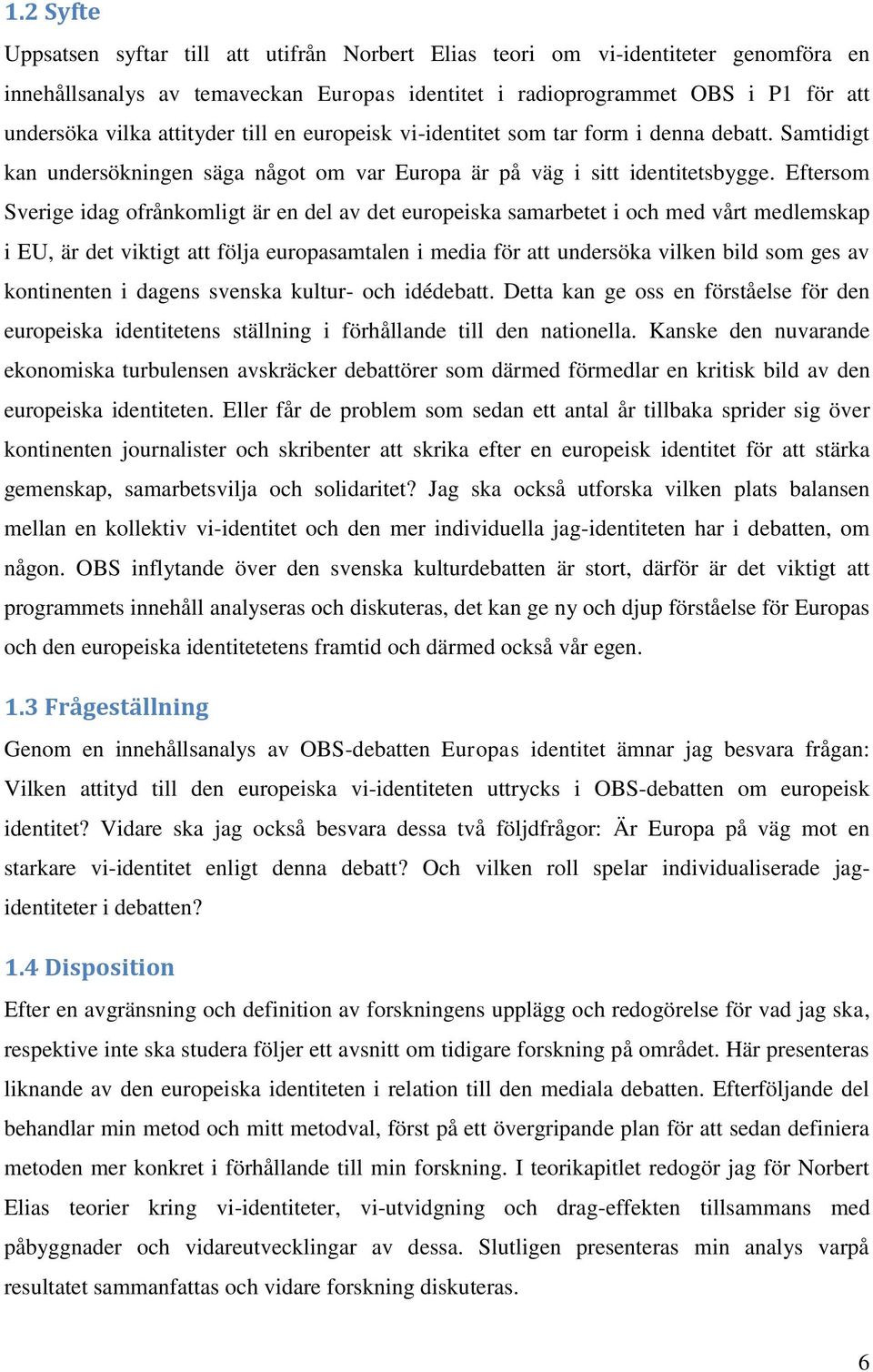 1.2 Syfte

Uppsatsen syftar till att utifrån Norbert Elias teori om vi-identiteter genomföra en innehållsanalys av temaveckan Europas identitet i radioprogrammet OBS i P1 för att undersöka vilka attityder till en europeisk vi-identitet som tar form i denna debatt. Samtidigt kan undersökningen säga något om var Europa är på väg i sitt identitetsbygge. Eftersom Sverige idag ofrånkomligt är en del av det europeiska samarbetet i och med vårt medlemskap i EU, är det viktigt att följa europasamtalen i media för att undersöka vilken bild som ges av kontinenten i dagens svenska kultur- och idédebatt. Detta kan ge oss en förståelse för den europeiska identitetens ställning i förhållande till den nationella. Kanske den nuvarande ekonomiska turbulensen avskräcker debattörer som därmed förmedlar en kritisk bild av den europeiska identiteten. Eller får de problem som sedan ett antal år tillbaka sprider sig över kontinenten journalister och skribenter att skrika efter en europeisk identitet för att stärka gemenskap, samarbetsvilja och solidaritet? Jag ska också utforska vilken plats balansen mellan en kollektiv vi-identitet och den mer individuella jag-identiteten har i debatten, om någon. OBS inflytande över den svenska kulturdebatten är stort, därför är det viktigt att programmets innehåll analyseras och diskuteras, det kan ge ny och djup förståelse för Europas och den europeiska identitetetens framtid och därmed också vår egen.

1.3 Frågeställning

Genom en innehållsanalys av OBS-debatten Europas identitet ämnar jag besvara frågan: Vilken attityd till den europeiska vi-identiteten uttrycks i OBS-debatten om europeisk identitet? Vidare ska jag också besvara dessa två följdfrågor: Är Europa på väg mot en starkare vi-identitet enligt denna debatt? Och vilken roll spelar individualiserade jag-identiteter i debatten?

1.4 Disposition

Efter en avgränsning och definition av forskningens upplägg och redogörelse för vad jag ska, respektive inte ska studera följer ett avsnitt om tidigare forskning på området. Här presenteras liknande av den europeiska identiteten i relation till den mediala debatten. Efterföljande del behandlar min metod och mitt metodval, först på ett övergripande plan för att sedan definiera metoden mer konkret i förhållande till min forskning. I teorikapitlet redogör jag för Norbert Elias teorier kring vi-identiteter, vi-utvidgning och drag-effekten tillsammans med påbyggnader och vidareutvecklingar av dessa. Slutligen presenteras min analys varpå resultatet sammanfattas och vidare forskning diskuteras.

6